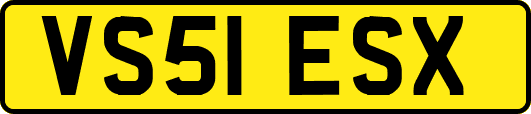 VS51 ESX